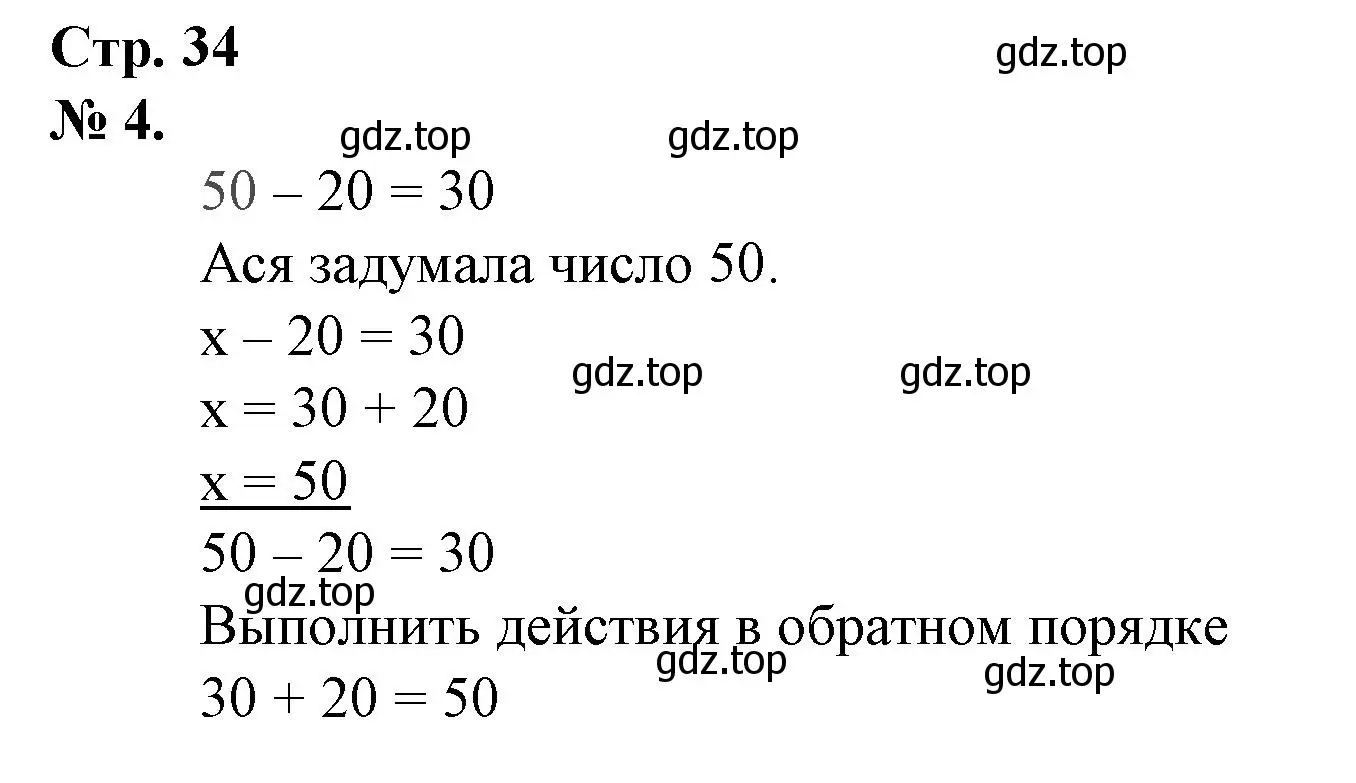 Стр. 34

gdz.top

№ 4.

gdz.top gdz.top

$50 - 20 = 30$

Ася задумала число 50.

$x - 20 = 30$

gdz.top gdz.top

$x = 30 + 20$

$x = 50$

$50 - 20 = 30$

gdz.top

Выполнить действия в обратном порядке

gdz.top gdz.top

$30 + 20 = 50$